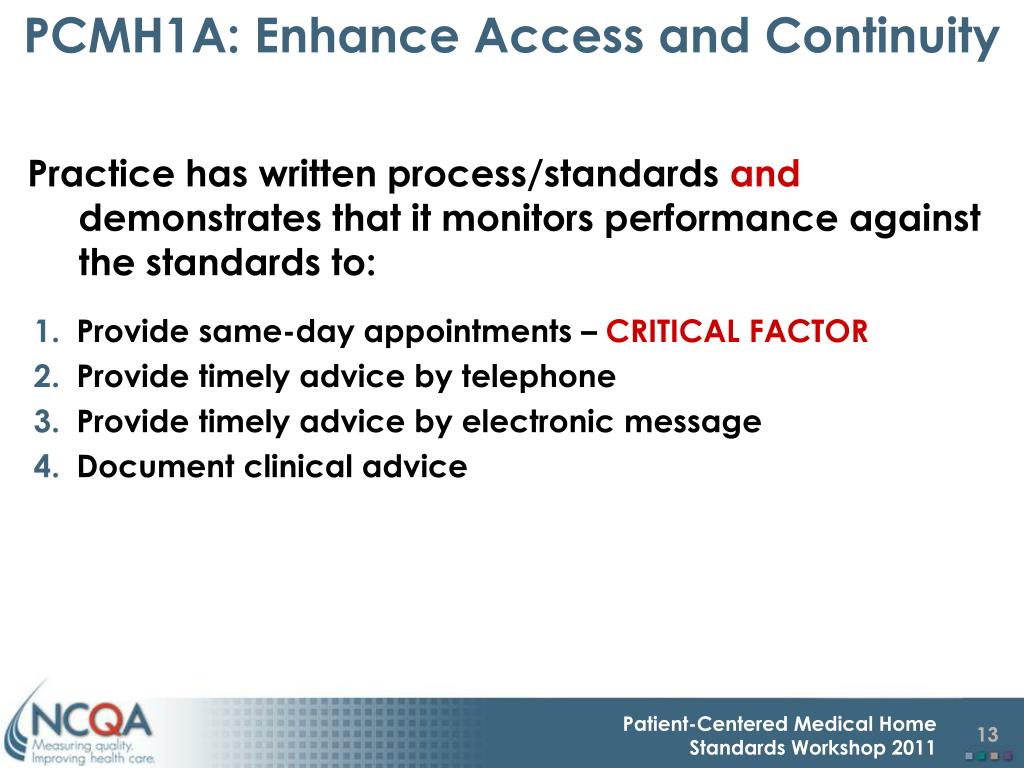 PCMH1A: Enhance Access and Continuity

Practice has written process/standards and demonstrates that it monitors performance against the standards to:

1. Provide same-day appointments – CRITICAL FACTOR
2. Provide timely advice by telephone
3. Provide timely advice by electronic message
4. Document clinical advice

NCQA
Measuring quality. Improving health care.

Patient-Centered Medical Home Standards Workshop 2011

13